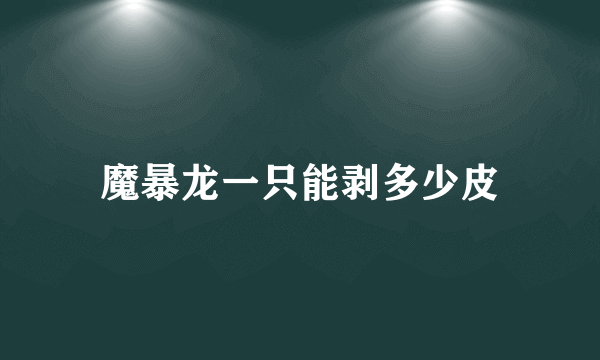 魔暴龙一只能剥多少皮